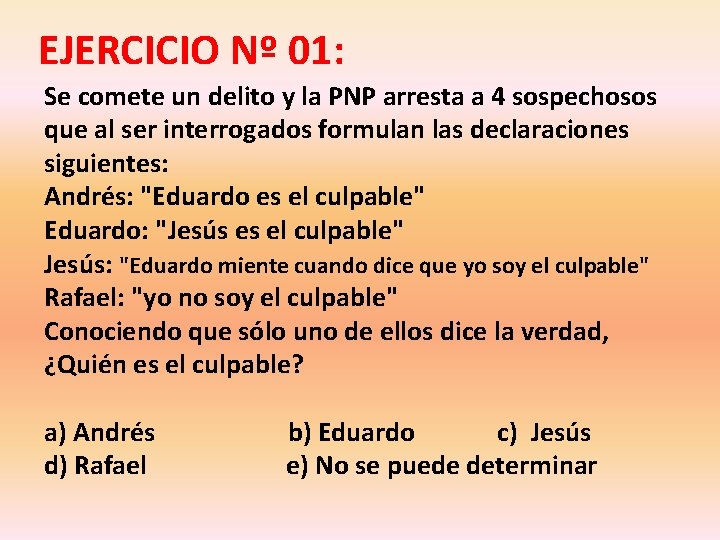 EJERCICIO Nº 01:

Se comete un delito y la PNP arresta a 4 sospechosos que al ser interrogados formulan las declaraciones siguientes:
Andrés: "Eduardo es el culpable"
Eduardo: "Jesús es el culpable"
Jesús: "Eduardo miente cuando dice que yo soy el culpable"
Rafael: "yo no soy el culpable"
Conociendo que sólo uno de ellos dice la verdad, ¿Quién es el culpable?

a) Andrés b) Eduardo c) Jesús
d) Rafael e) No se puede determinar